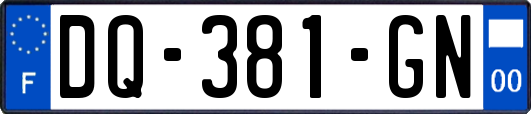 F
DQ-381-GN
00